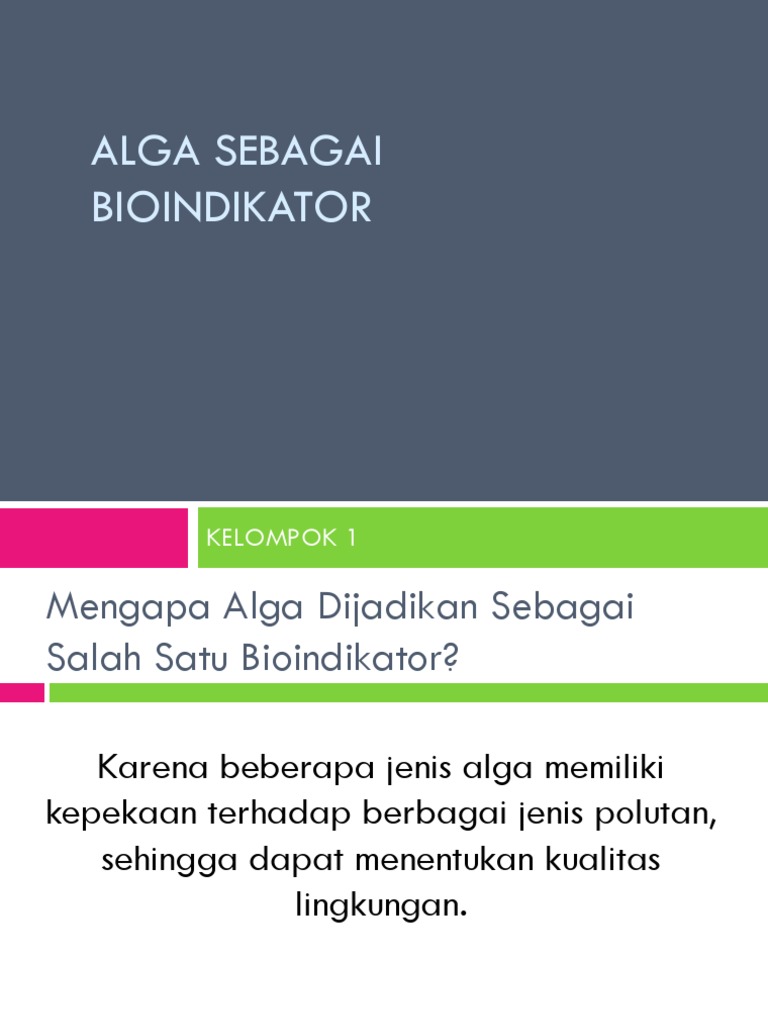 ALGA SEBAGAI BIOINDIKATOR

KELOMPOK 1

Mengapa Alga Dijadikan Sebagai Salah Satu Bioindikator?

Karena beberapa jenis alga memiliki kepekaan terhadap berbagai jenis polutan, sehingga dapat menentukan kualitas lingkungan.